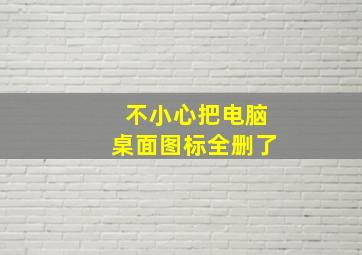 不小心把电脑
桌面图标全删了